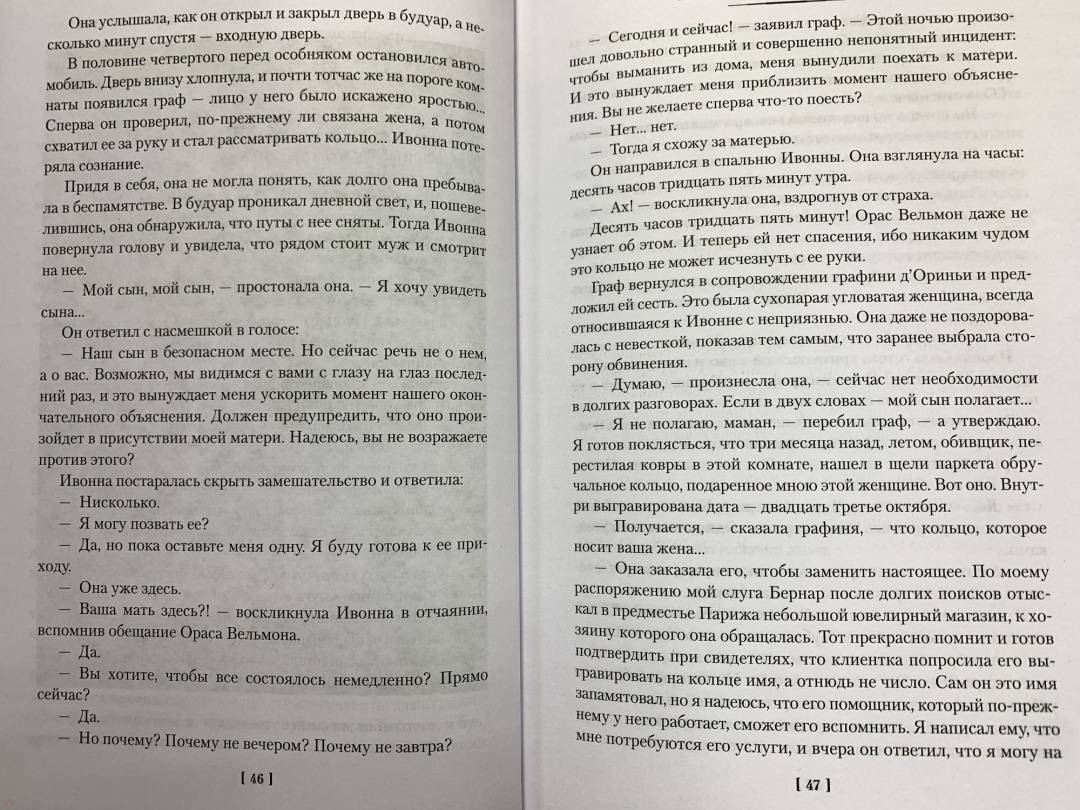 Она услышала, как он открыл и закрыл дверь в будуар, а несколько минут спустя — входную дверь.

В половине четвертого перед особняком остановился автомобиль. Дверь внизу хлопнула, и почти тотчас же на пороге комнаты появился граф — лицо у него было искажено яростью... Сперва он проверил, по-прежнему ли связана жена, а потом схватил ее за руку и стал рассматривать кольцо... Ивонна потеряла сознание.

Придя в себя, она не могла понять, как долго она пребывала в беспамятстве. В будуар проникал дневной свет, и, пошевелившись, она обнаружила, что путы с нее сняты. Тогда Ивонна повернула голову и увидела, что рядом стоит муж и смотрит на нее.

— Мой сын, мой сын, — простонала она. — Я хочу увидеть сына...

Он ответил с насмешкой в голосе:

— Наш сын в безопасном месте. Но сейчас речь не о нем, а о вас. Возможно, мы видимся с вами с глазу на глаз последний раз, и это вынуждает меня ускорить момент нашего окончательного объяснения. Должен предупредить, что оно произойдет в присутствии моей матери. Надеюсь, вы не возражаете против этого?

Ивонна постаралась скрыть замешательство и ответила:

— Нисколько.

— Я могу позвать ее?

— Да, но пока оставьте меня одну. Я буду готова к ее приходу.

— Она уже здесь.

— Ваша мать здесь?! — воскликнула Ивонна в отчаянии, вспомнив обещание Ораса Вельмона.

— Да.

— Вы хотите, чтобы все состоялось немедленно? Прямо сейчас?

— Да.

— Но почему? Почему не вечером? Почему не завтра?

[ 46 ]

— Сегодня и сейчас! — заявил граф. — Этой ночью произошел довольно странный и совершенно непонятный инцидент: чтобы выманить из дома, меня вынудили поехать к матери. И это вынуждает меня приблизить момент нашего объяснения. Вы не желаете сперва что-то поесть?

— Нет... нет.

— Тогда я схожу за матерью.

Он направился в спальню Ивонны. Она взглянула на часы: десять часов тридцать пять минут утра.

— Ах! — воскликнула она, вздрогнув от страха.

Десять часов тридцать пять минут! Орас Вельмон даже не узнает об этом. И теперь ей нет спасения, ибо никаким чудом это кольцо не может исчезнуть с ее руки.

Граф вернулся в сопровождении графини д'Ориньи и предложил ей сесть. Это была сухопарая угловатая женщина, всегда относившаяся к Ивонне с неприязнью. Она даже не поздоровалась с невесткой, показав тем самым, что заранее выбрала сторону обвинения.

— Думаю, — произнесла она, — сейчас нет необходимости в долгих разговорах. Если в двух словах — мой сын полагает...

— Я не полагаю, маман, — перебил граф, — а утверждаю. Я готов поклясться, что три месяца назад, летом, обивщик, перестилая ковры в этой комнате, нашел в щели паркета обручальное кольцо, подаренное мною этой женщине. Вот оно. Внутри выгравирована дата — двадцать третье октября.

— Получается, — сказала графиня, — что кольцо, которое носит ваша жена...

— Она заказала его, чтобы заменить настоящее. По моему распоряжению мой слуга Бернар после долгих поисков отыскал в предместье Парижа небольшой ювелирный магазин, к хозяину которого она обращалась. Тот прекрасно помнит и готов подтвердить при свидетелях, что клиентка попросила его выгравировать на кольце имя, а отнюдь не число. Сам он это имя запамятовал, но я надеюсь, что его помощник, который по-прежнему у него работает, сможет его вспомнить. Я написал ему, что мне потребуются его услуги, и вчера он ответил, что я могу на

[ 47 ]